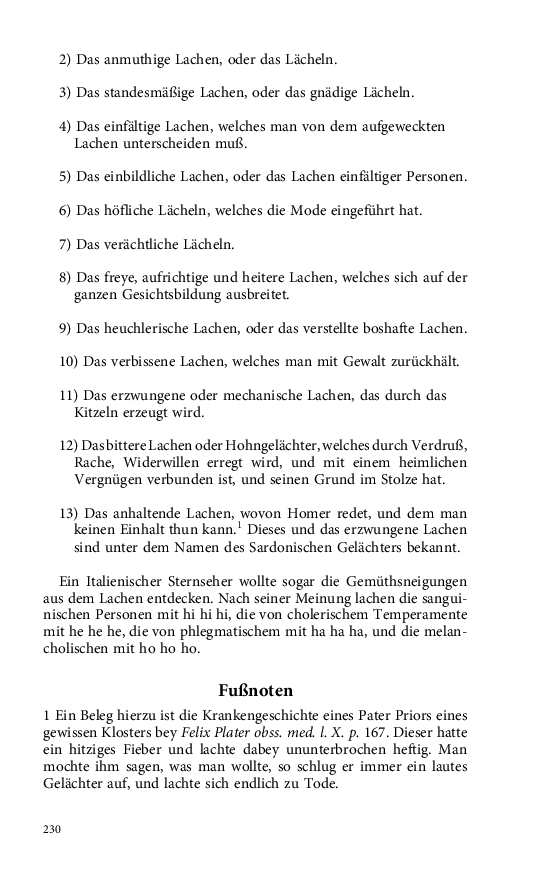 2) Das anmuthige Lachen, oder das Lächeln.

3) Das standesmäßige Lachen, oder das gnädige Lächeln.

4) Das einfältige Lachen, welches man von dem aufgeweckten Lachen unterscheiden muß.

5) Das einbildliche Lachen, oder das Lachen einfältiger Personen.

6) Das höfliche Lächeln, welches die Mode eingeführt hat.

7) Das verächtliche Lächeln.

8) Das freye, aufrichtige und heitere Lachen, welches sich auf der ganzen Gesichtsbildung ausbreitet.

9) Das heuchlerische Lachen, oder das verstellte boshafte Lachen.

10) Das verbissene Lachen, welches man mit Gewalt zurückhält.

11) Das erzwungene oder mechanische Lachen, das durch das Kitzeln erzeugt wird.

12) Das bittere Lachen oder Hohngelächter, welches durch Verdruß, Rache, Widerwillen erregt wird, und mit einem heimlichen Vergnügen verbunden ist, und seinen Grund im Stolze hat.

13) Das anhaltende Lachen, wovon Homer redet, und dem man keinen Einhalt thun kann.$^1$ Dieses und das erzwungene Lachen sind unter dem Namen des Sardonischen Gelächters bekannt.

Ein Italienischer Sternseher wollte sogar die Gemüthsneigungen aus dem Lachen entdecken. Nach seiner Meinung lachen die sanguinischen Personen mit hi hi hi, die von cholerischem Temperamente mit he he he, die von phlegmatischem mit ha ha ha, und die melancholischen mit ho ho ho.

Fußnoten

1 Ein Beleg hierzu ist die Krankengeschichte eines Pater Priors eines gewissen Klosters bey Felix Plater obss. med. l. X. p. 167. Dieser hatte ein hitziges Fieber und lachte dabey ununterbrochen heftig. Man mochte ihm sagen, was man wollte, so schlug er immer ein lautes Gelächter auf, und lachte sich endlich zu Tode.

230